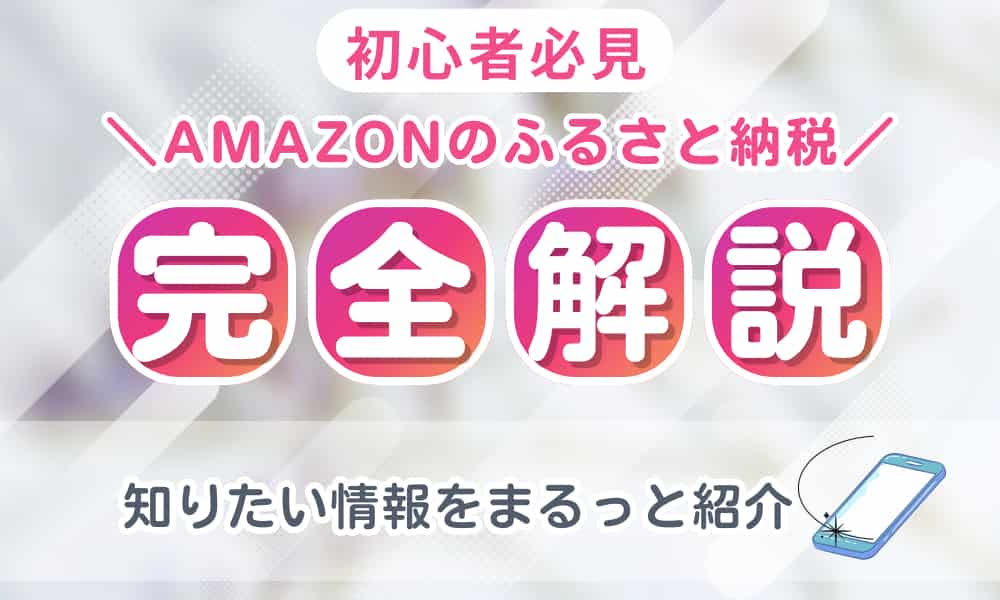 初心者必見

＼AMAZONのふるさと納税／

完全解説

知りたい情報をまるっと紹介